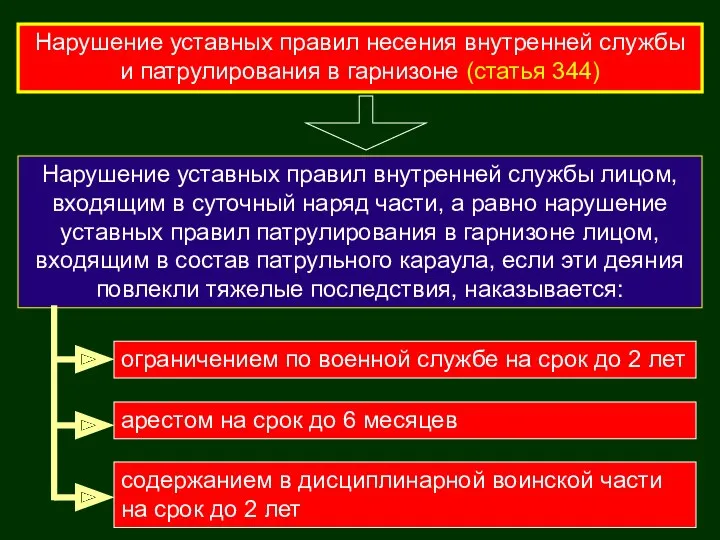 Нарушение уставных правил несения внутренней службы и патрулирования в гарнизоне (статья 344)

Нарушение уставных правил внутренней службы лицом, входящим в суточный наряд части, а равно нарушение уставных правил патрулирования в гарнизоне лицом, входящим в состав патрульного караула, если эти деяния повлекли тяжелые последствия, наказывается:

ограничением по военной службе на срок до 2 лет

арестом на срок до 6 месяцев

содержанием в дисциплинарной воинской части на срок до 2 лет